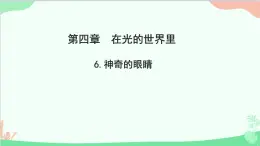 第四章　在光的世界里

6. 神奇的眼睛